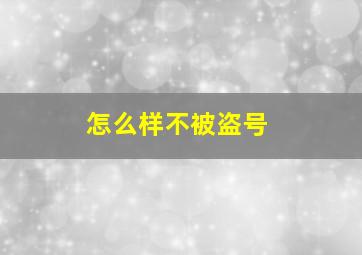 怎么样不被盗号